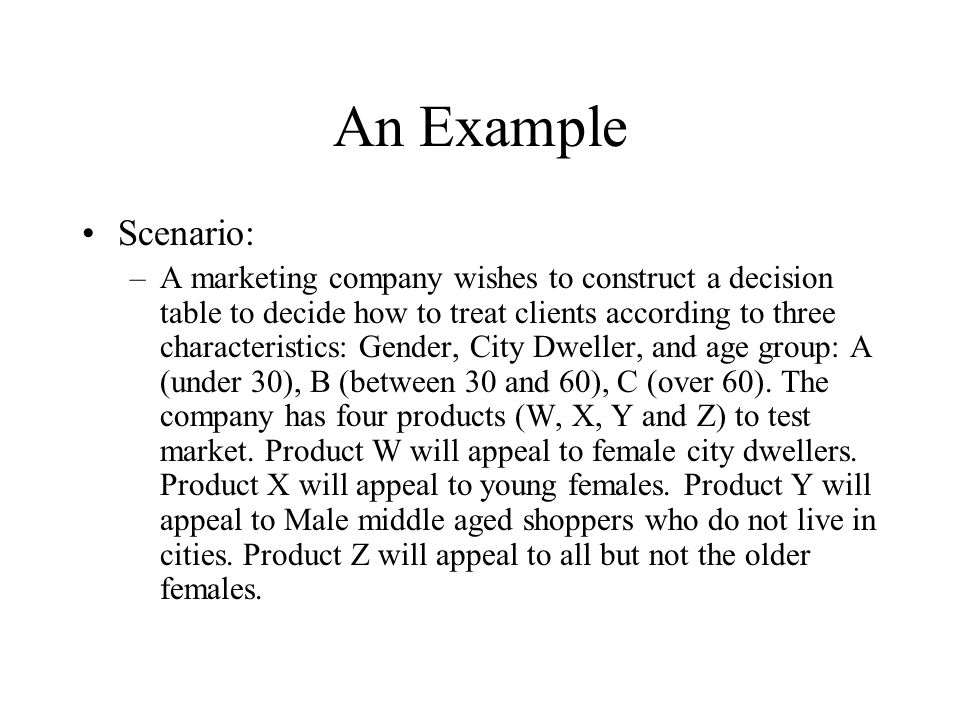 An Example

• Scenario:

– A marketing company wishes to construct a decision table to decide how to treat clients according to three characteristics: Gender, City Dweller, and age group: A (under 30), B (between 30 and 60), C (over 60). The company has four products (W, X, Y and Z) to test market. Product W will appeal to female city dwellers. Product X will appeal to young females. Product Y will appeal to Male middle aged shoppers who do not live in cities. Product Z will appeal to all but not the older females.